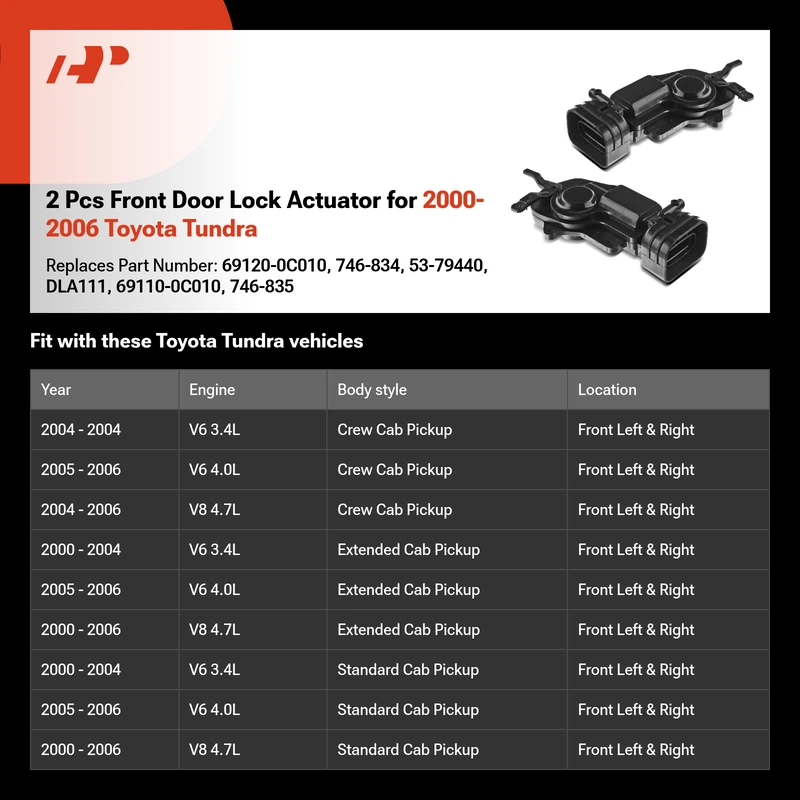 2 Pcs Front Door Lock Actuator for 2000-2006 Toyota Tundra

Replaces Part Number: 69120-0C010, 746-834, 53-79440, DLA111, 69110-0C010, 746-835

Fit with these Toyota Tundra vehicles

| Year | Engine | Body style | Location |
|---|---|---|---|
| 2004 - 2004 | V6 3.4L | Crew Cab Pickup | Front Left & Right |
| 2005 - 2006 | V6 4.0L | Crew Cab Pickup | Front Left & Right |
| 2004 - 2006 | V8 4.7L | Crew Cab Pickup | Front Left & Right |
| 2000 - 2004 | V6 3.4L | Extended Cab Pickup | Front Left & Right |
| 2005 - 2006 | V6 4.0L | Extended Cab Pickup | Front Left & Right |
| 2000 - 2006 | V8 4.7L | Extended Cab Pickup | Front Left & Right |
| 2000 - 2004 | V6 3.4L | Standard Cab Pickup | Front Left & Right |
| 2005 - 2006 | V6 4.0L | Standard Cab Pickup | Front Left & Right |
| 2000 - 2006 | V8 4.7L | Standard Cab Pickup | Front Left & Right |